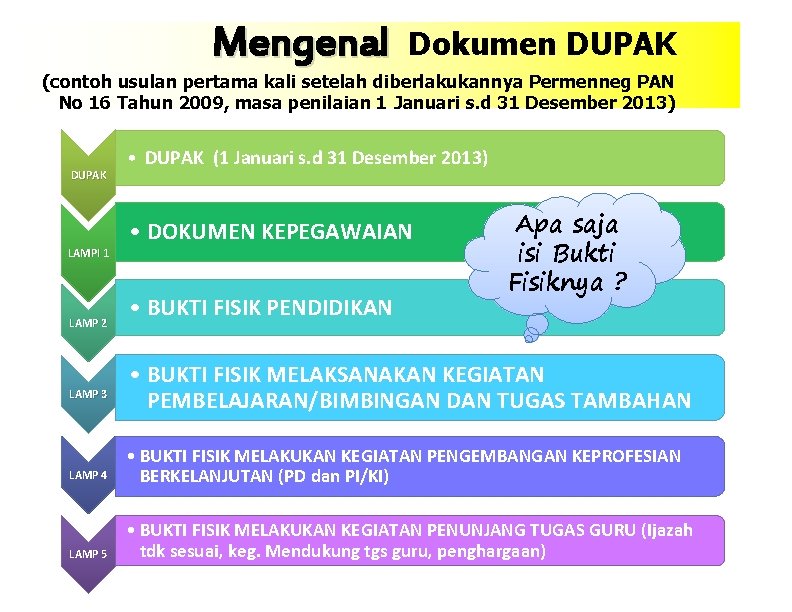 Mengenal Dokumen DUPAK

(contoh usulan pertama kali setelah diberlakukannya Permenneg PAN No 16 Tahun 2009, masa penilaian 1 Januari s.d 31 Desember 2013)

DUPAK
• DUPAK (1 Januari s.d 31 Desember 2013)

LAMPI 1
• DOKUMEN KEPEGAWAIAN

Apa saja isi Bukti Fisiknya ?

LAMP 2
• BUKTI FISIK PENDIDIKAN

LAMP 3
• BUKTI FISIK MELAKSANAKAN KEGIATAN PEMBELAJARAN/BIMBINGAN DAN TUGAS TAMBAHAN

LAMP 4
• BUKTI FISIK MELAKUKAN KEGIATAN PENGEMBANGAN KEPROFESIAN BERKELANJUTAN (PD dan PI/KI)

LAMP 5
• BUKTI FISIK MELAKUKAN KEGIATAN PENUNJANG TUGAS GURU (Ijazah tdk sesuai, keg. Mendukung tgs guru, penghargaan)